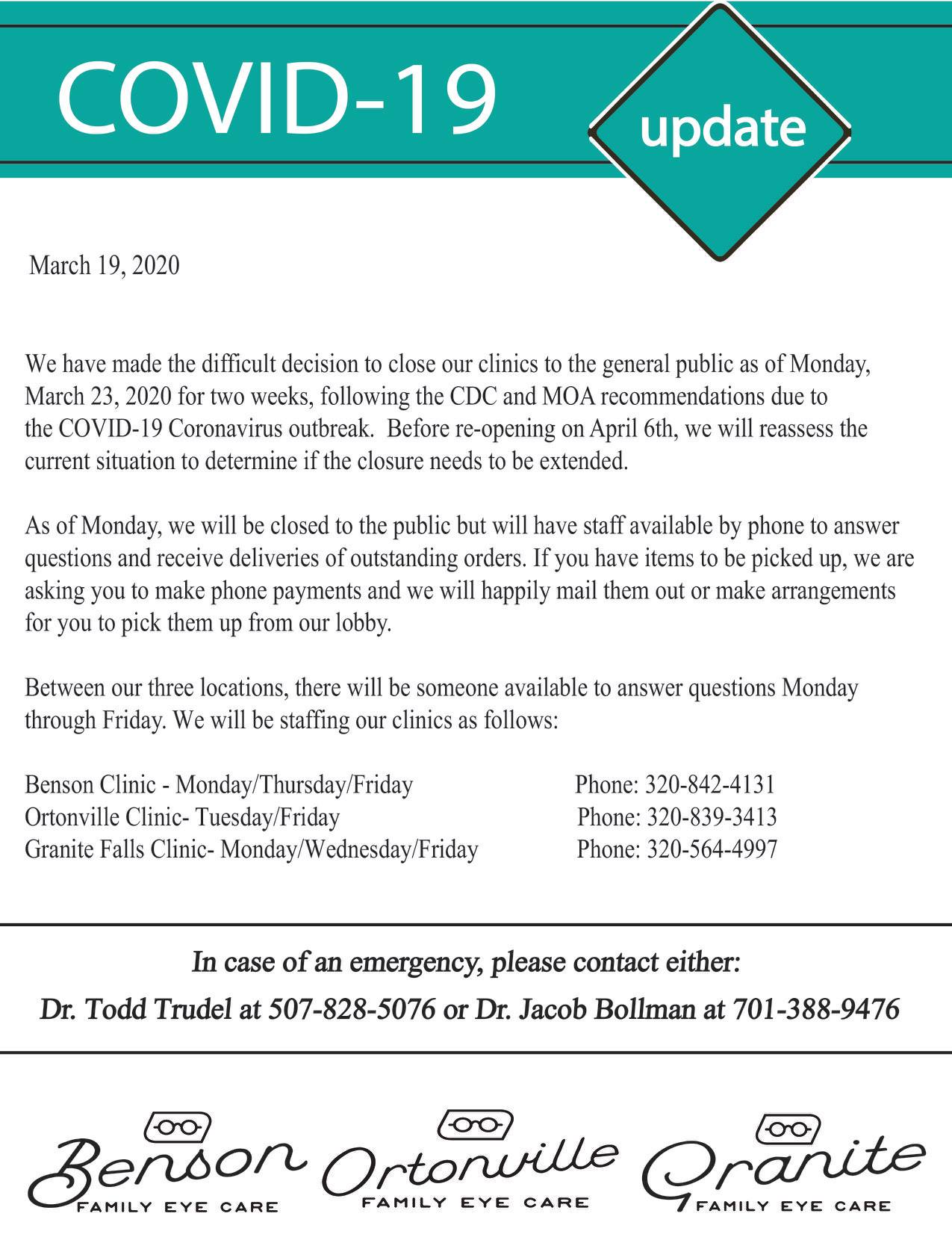 COVID-19

update

March 19, 2020

We have made the difficult decision to close our clinics to the general public as of Monday, March 23, 2020 for two weeks, following the CDC and MOA recommendations due to the COVID-19 Coronavirus outbreak. Before re-opening on April 6th, we will reassess the current situation to determine if the closure needs to be extended.

As of Monday, we will be closed to the public but will have staff available by phone to answer questions and receive deliveries of outstanding orders. If you have items to be picked up, we are asking you to make phone payments and we will happily mail them out or make arrangements for you to pick them up from our lobby.

Between our three locations, there will be someone available to answer questions Monday through Friday. We will be staffing our clinics as follows:

Benson Clinic - Monday/Thursday/Friday Phone: 320-842-4131
Ortonville Clinic- Tuesday/Friday Phone: 320-839-3413
Granite Falls Clinic- Monday/Wednesday/Friday Phone: 320-564-4997

In case of an emergency, please contact either:
Dr. Todd Trudel at 507-828-5076 or Dr. Jacob Bollman at 701-388-9476

Benson FAMILY EYE CARE
Ortonville FAMILY EYE CARE
Granite FAMILY EYE CARE